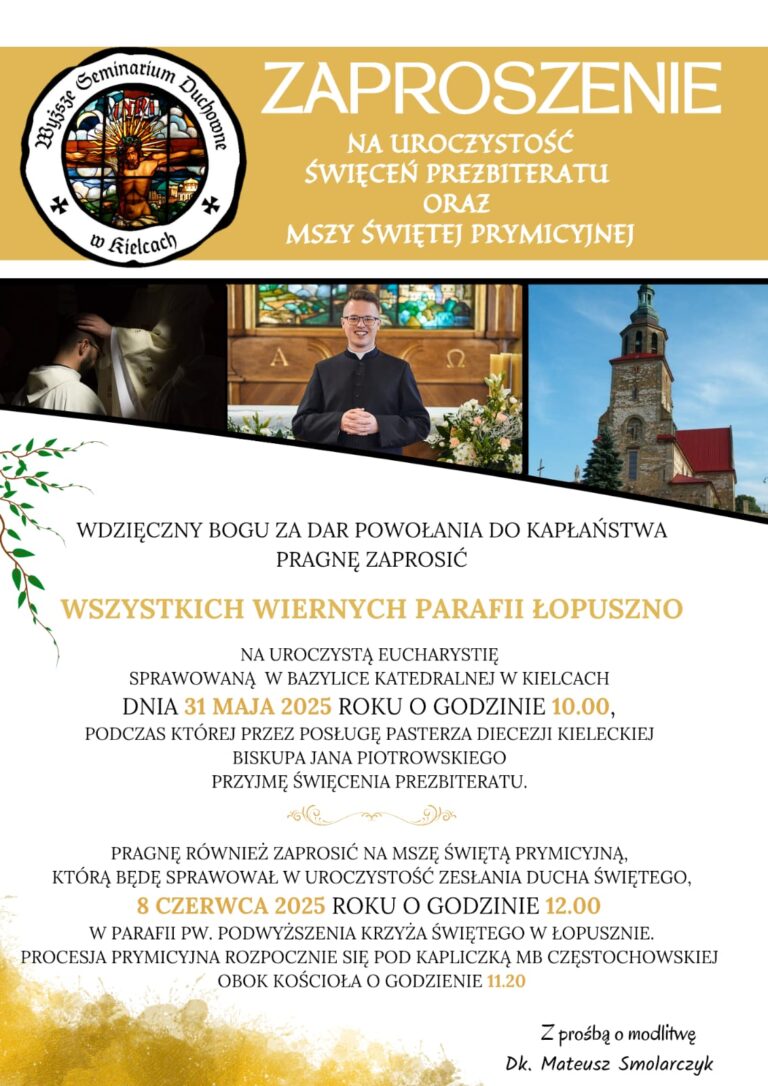 Wyższe Seminarium Duchowne w Kielcach

INRI

ZAPROSZENIE

NA UROCZYSTOŚĆ
ŚWIĘCEŃ PREZBITERATU
ORAZ
MSZY ŚWIĘTEJ PRYMICYJNEJ

A Ω

WDZIĘCZNY BOGU ZA DAR POWOŁANIA DO KAPŁAŃSTWA
PRAGNĘ ZAPROSIĆ

WSZYSTKICH WIERNYCH PARAFII ŁOPUSZNO

NA UROCZYSTĄ EUCHARYSTIĘ
SPRAWOWANĄ W BAZYLICE KATEDRALNEJ W KIELCACH
DNIA 31 MAJA 2025 ROKU O GODZINIE 10.00,
PODCZAS KTÓREJ PRZEZ POSŁUGĘ PASTERZA DIECEZJI KIELECKIEJ
BISKUPA JANA PIOTROWSKIEGO
PRZYJMĘ ŚWIĘCENIA PREZBITERATU.

PRAGNĘ RÓWNIEŻ ZAPROSIĆ NA MSZĘ ŚWIĘTĄ PRYMICYJNĄ,
KTÓRĄ BĘDĘ SPRAWOWAŁ W UROCZYSTOŚĆ ZESŁANIA DUCHA ŚWIĘTEGO,
8 CZERWCA 2025 ROKU O GODZINIE 12.00
W PARAFII PW. PODWYŻSZENIA KRZYŻA ŚWIĘTEGO W ŁOPUSZNIE.
PROCESJA PRYMICYJNA ROZPOCZNIE SIĘ POD KAPLICZKĄ MB CZĘSTOCHOWSKIEJ
OBOK KOŚCIOŁA O GODZIENIE 11.20

Z prośbą o modlitwę
Dk. Mateusz Smolarczyk